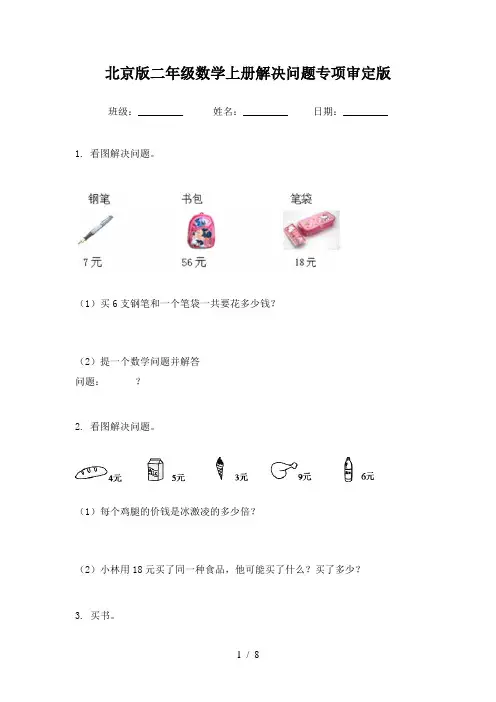 北京版二年级数学上册解决问题专项审定版

班级：________　　姓名：________　　日期：________

1. 看图解决问题。

钢笔　　书包　　笔袋

7元　　56元　　18元

（1）买6支钢笔和一个笔袋一共要花多少钱？

（2）提一个数学问题并解答

问题：　　　？

2. 看图解决问题。

4元　5元　3元　9元　6元

（1）每个鸡腿的价钱是冰激凌的多少倍？

（2）小林用18元买了同一种食品，他可能买了什么？买了多少？

3. 买书。

1 / 8